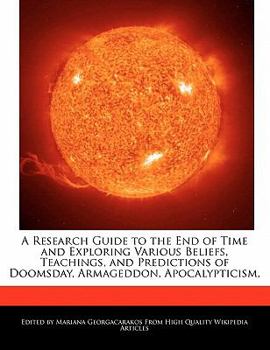 A Research Guide to the End of Time and Exploring Various Beliefs, Teachings, and Predictions of Doomsday, Armageddon, Apocalypticism,

Edited by Mariana Georgacarakos From High Quality Wikipedia Articles